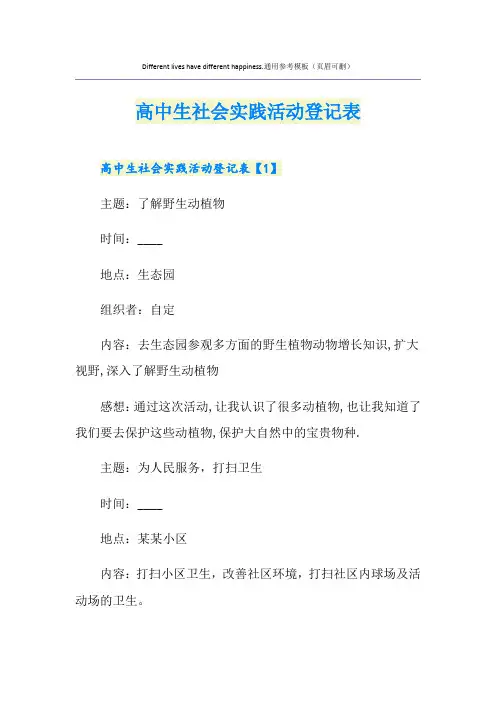 Different lives have different happiness.通用参考模板（页眉可删）

高中生社会实践活动登记表

高中生社会实践活动登记表【1】

主题：了解野生动植物

时间：____

地点：生态园

组织者：自定

内容：去生态园参观多方面的野生植物动物增长知识,扩大视野,深入了解野生动植物

感想:通过这次活动,让我认识了很多动植物,也让我知道了我们要去保护这些动植物,保护大自然中的宝贵物种.

主题：为人民服务，打扫卫生

时间：____

地点：某某小区

内容：打扫小区卫生，改善社区环境，打扫社区内球场及活动场的卫生。